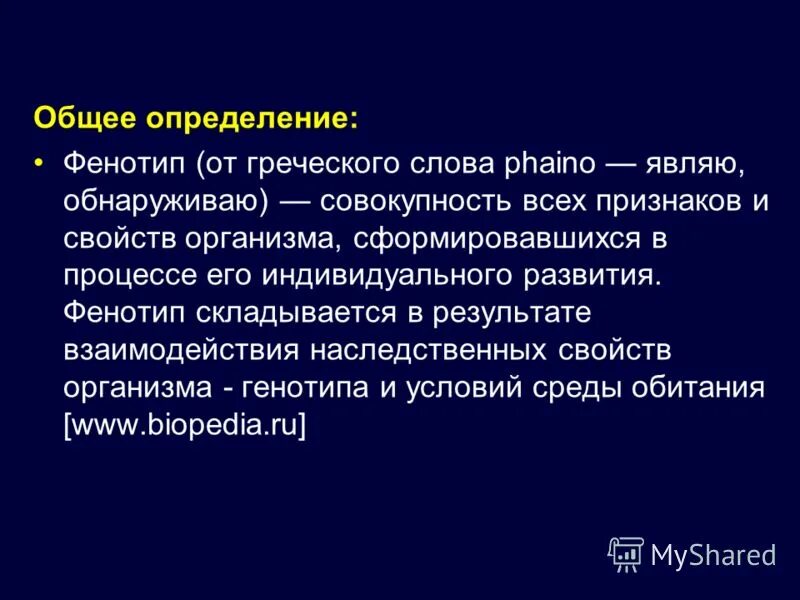 Общее определение:

• Фенотип (от греческого слова phaino — являю, обнаруживаю) — совокупность всех признаков и свойств организма, сформировавшихся в процессе его индивидуального развития. Фенотип складывается в результате взаимодействия наследственных свойств организма - генотипа и условий среды обитания [www.biopedia.ru]

MyShared